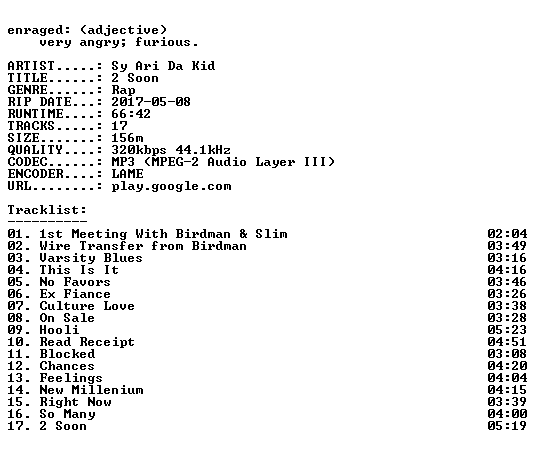 enraged: (adjective)
very angry; furious.

ARTIST.....: Sy Ari Da Kid
TITLE......: 2 Soon
GENRE......: Rap
RIP DATE...: 2017-05-08
RUNTIME....: 66:42
TRACKS.....: 17
SIZE.......: 156m
QUALITY....: 320kbps 44.1kHz
CODEC......: MP3 (MPEG-2 Audio Layer III)
ENCODER....: LAME
URL........: play.google.com

Tracklist:
----------
01. 1st Meeting With Birdman & Slim 02:04
02. Wire Transfer from Birdman 03:49
03. Varsity Blues 03:16
04. This Is It 04:16
05. No Favors 03:46
06. Ex Fiance 03:26
07. Culture Love 03:38
08. On Sale 03:28
09. Hooli 05:23
10. Read Receipt 04:51
11. Blocked 03:08
12. Chances 04:20
13. Feelings 04:04
14. New Millenium 04:15
15. Right Now 03:39
16. So Many 04:00
17. 2 Soon 05:19